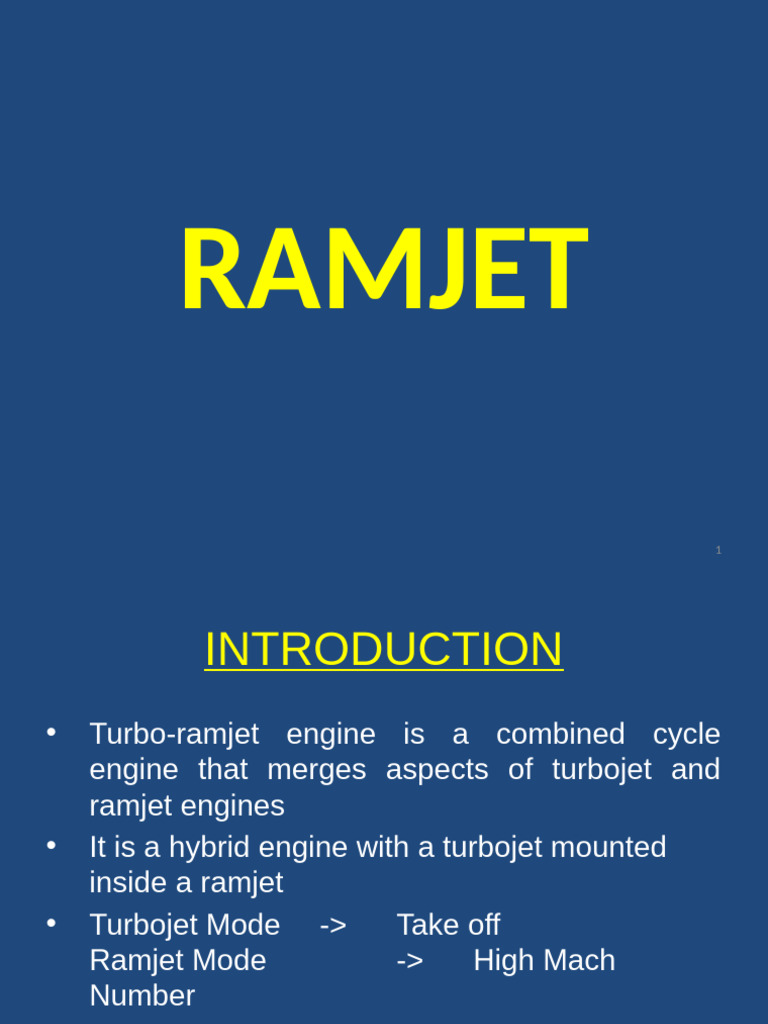 RAMJET

1

INTRODUCTION

• Turbo-ramjet engine is a combined cycle engine that merges aspects of turbojet and ramjet engines
• It is a hybrid engine with a turbojet mounted inside a ramjet
• Turbojet Mode -> Take off
Ramjet Mode -> High Mach Number